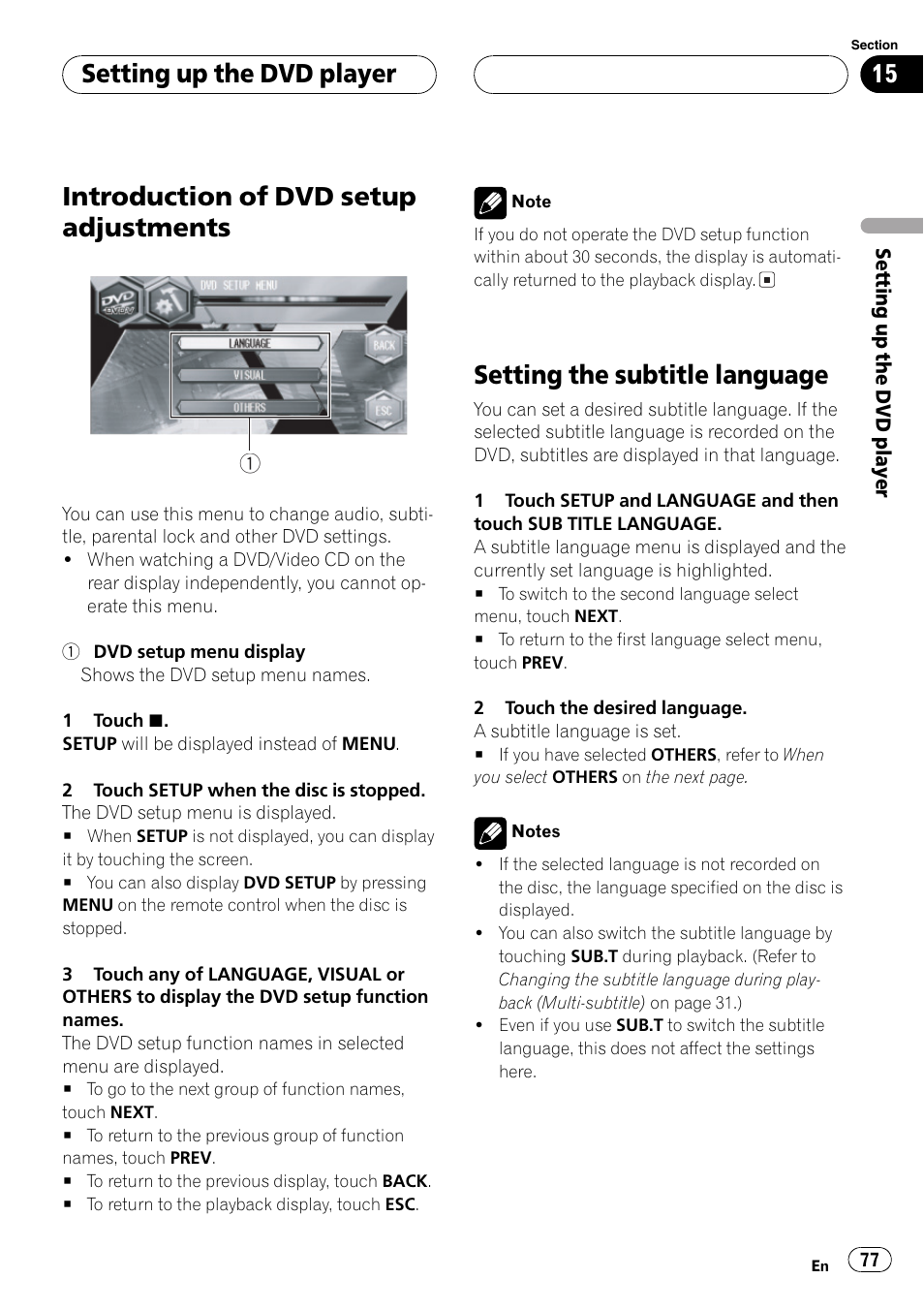 Setting up the DVD player

Section
15

Introduction of DVD setup adjustments

DVD SETUP MENU
LANGUAGE
VISUAL
OTHERS
BACK
ESC

①

You can use this menu to change audio, subtitle, parental lock and other DVD settings.
• When watching a DVD/Video CD on the rear display independently, you cannot operate this menu.

① DVD setup menu display
Shows the DVD setup menu names.

1 Touch ■.
SETUP will be displayed instead of MENU.

2 Touch SETUP when the disc is stopped.
The DVD setup menu is displayed.
■ When SETUP is not displayed, you can display it by touching the screen.
■ You can also display DVD SETUP by pressing MENU on the remote control when the disc is stopped.

3 Touch any of LANGUAGE, VISUAL or OTHERS to display the DVD setup function names.
The DVD setup function names in selected menu are displayed.
■ To go to the next group of function names, touch NEXT.
■ To return to the previous group of function names, touch PREV.
■ To return to the previous display, touch BACK.
■ To return to the playback display, touch ESC.

Note
If you do not operate the DVD setup function within about 30 seconds, the display is automatically returned to the playback display. ■

Setting the subtitle language
You can set a desired subtitle language. If the selected subtitle language is recorded on the DVD, subtitles are displayed in that language.

1 Touch SETUP and LANGUAGE and then touch SUB TITLE LANGUAGE.
A subtitle language menu is displayed and the currently set language is highlighted.
■ To switch to the second language select menu, touch NEXT.
■ To return to the first language select menu, touch PREV.

2 Touch the desired language.
A subtitle language is set.
■ If you have selected OTHERS, refer to When you select OTHERS on the next page.

Notes
• If the selected language is not recorded on the disc, the language specified on the disc is displayed.
• You can also switch the subtitle language by touching SUB.T during playback. (Refer to Changing the subtitle language during playback (Multi-subtitle) on page 31.)
• Even if you use SUB.T to switch the subtitle language, this does not affect the settings here.

Setting up the DVD player

En 77